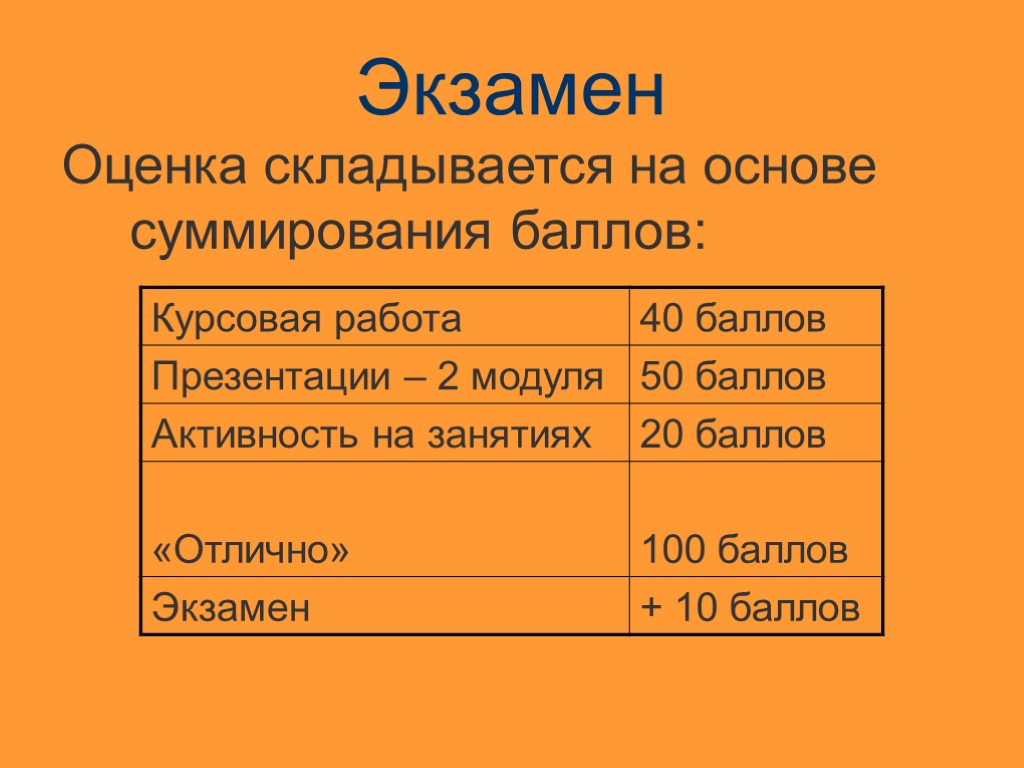 Экзамен

Оценка складывается на основе суммирования баллов:

| Курсовая работа | 40 баллов |
|---|---|
| Презентации – 2 модуля | 50 баллов |
| Активность на занятиях | 20 баллов |
| «Отлично» | 100 баллов |
| Экзамен | + 10 баллов |